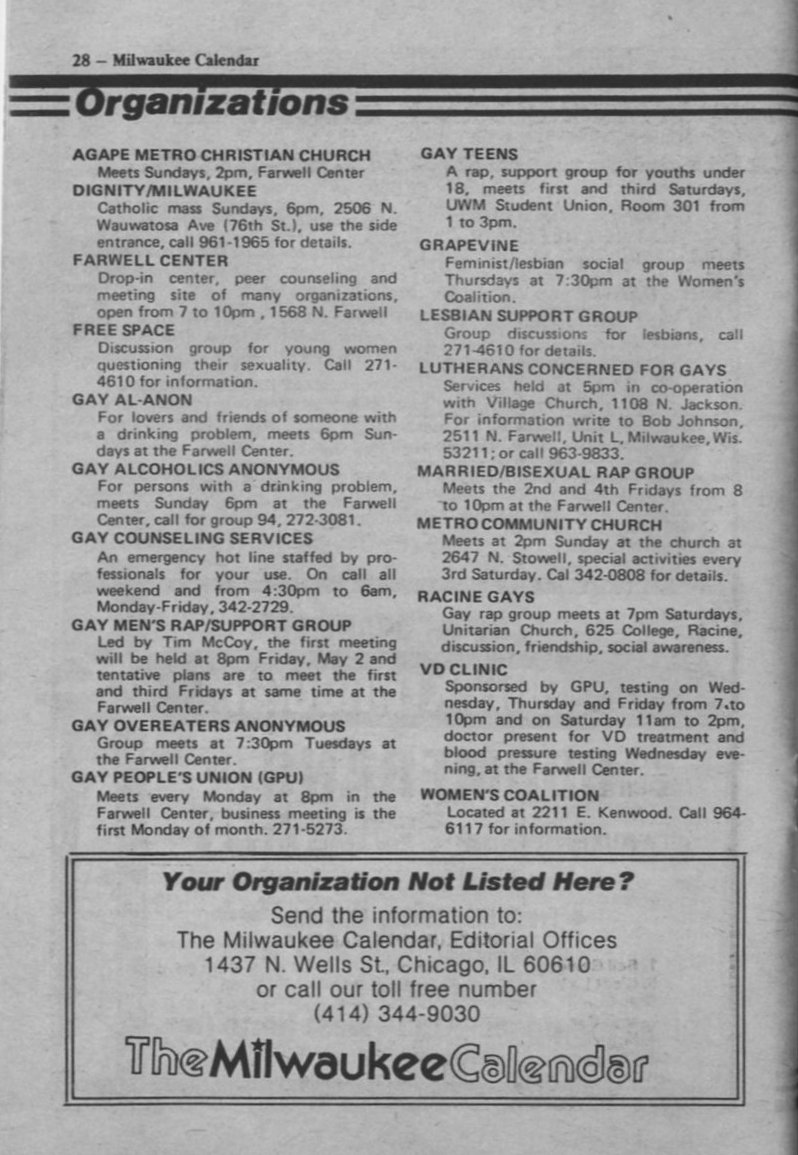 28 – Milwaukee Calendar

Organizations

AGAPE METRO CHRISTIAN CHURCH
Meets Sundays, 2pm, Farwell Center

DIGNITY/MILWAUKEE
Catholic mass Sundays, 6pm, 2506 N. Wauwatosa Ave (76th St.), use the side entrance, call 961-1965 for details.

FARWELL CENTER
Drop-in center, peer counseling and meeting site of many organizations, open from 7 to 10pm , 1568 N. Farwell

FREE SPACE
Discussion group for young women questioning their sexuality. Call 271-4610 for information.

GAY AL-ANON
For lovers and friends of someone with a drinking problem, meets 6pm Sundays at the Farwell Center.

GAY ALCOHOLICS ANONYMOUS
For persons with a drinking problem, meets Sunday 6pm at the Farwell Center, call for group 94, 272-3081.

GAY COUNSELING SERVICES
An emergency hot line staffed by professionals for your use. On call all weekend and from 4:30pm to 6am, Monday-Friday, 342-2729.

GAY MEN'S RAP/SUPPORT GROUP
Led by Tim McCoy, the first meeting will be held at 8pm Friday, May 2 and tentative plans are to meet the first and third Fridays at same time at the Farwell Center.

GAY OVEREATERS ANONYMOUS
Group meets at 7:30pm Tuesdays at the Farwell Center.

GAY PEOPLE'S UNION (GPU)
Meets every Monday at 8pm in the Farwell Center, business meeting is the first Monday of month. 271-5273.

GAY TEENS
A rap, support group for youths under 18, meets first and third Saturdays, UWM Student Union, Room 301 from 1 to 3pm.

GRAPEVINE
Feminist/lesbian social group meets Thursdays at 7:30pm at the Women's Coalition.

LESBIAN SUPPORT GROUP
Group discussions for lesbians, call 271-4610 for details.

LUTHERANS CONCERNED FOR GAYS
Services held at 5pm in co-operation with Village Church, 1108 N. Jackson. For information write to Bob Johnson, 2511 N. Farwell, Unit L, Milwaukee, Wis. 53211; or call 963-9833.

MARRIED/BISEXUAL RAP GROUP
Meets the 2nd and 4th Fridays from 8 to 10pm at the Farwell Center.

METRO COMMUNITY CHURCH
Meets at 2pm Sunday at the church at 2647 N. Stowell, special activities every 3rd Saturday. Cal 342-0808 for details.

RACINE GAYS
Gay rap group meets at 7pm Saturdays, Unitarian Church, 625 College, Racine, discussion, friendship, social awareness.

VD CLINIC
Sponsorsed by GPU, testing on Wednesday, Thursday and Friday from 7 to 10pm and on Saturday 11am to 2pm, doctor present for VD treatment and blood pressure testing Wednesday evening, at the Farwell Center.

WOMEN'S COALITION
Located at 2211 E. Kenwood. Call 964-6117 for information.

Your Organization Not Listed Here?
Send the information to:
The Milwaukee Calendar, Editorial Offices
1437 N. Wells St., Chicago, IL 60610
or call our toll free number
(414) 344-9030

The Milwaukee Calendar